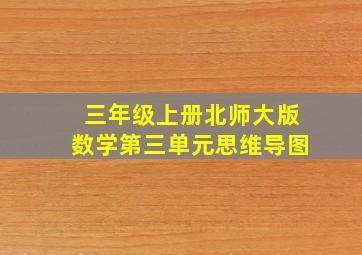 三年级上册北师大版
数学第三单元思维导图